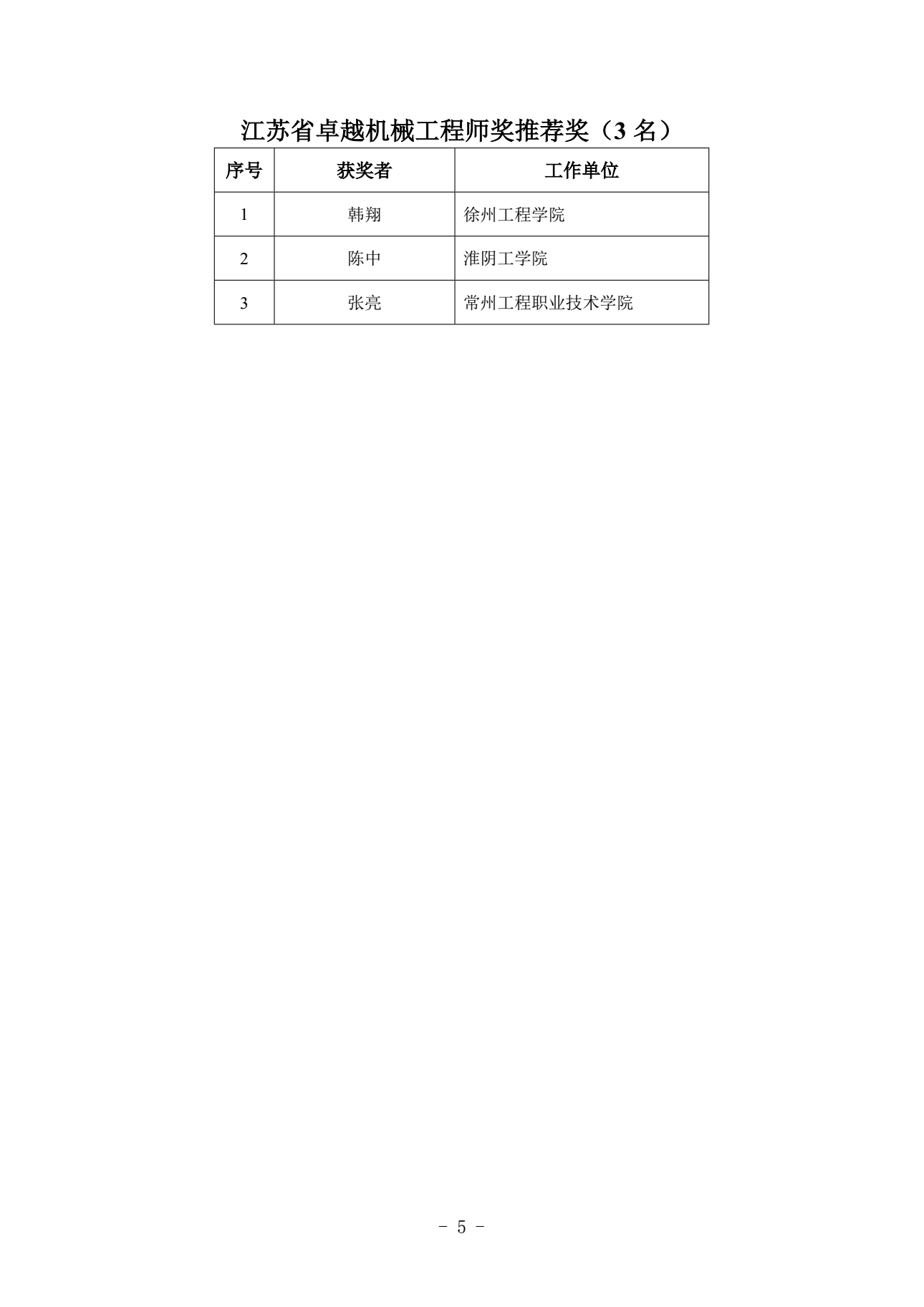 江苏省卓越机械工程师奖推荐奖（3 名）

| 序号 | 获奖者 | 工作单位 |
|---|---|---|
| 1 | 韩翔 | 徐州工程学院 |
| 2 | 陈中 | 淮阴工学院 |
| 3 | 张亮 | 常州工程职业技术学院 |

- 5 -